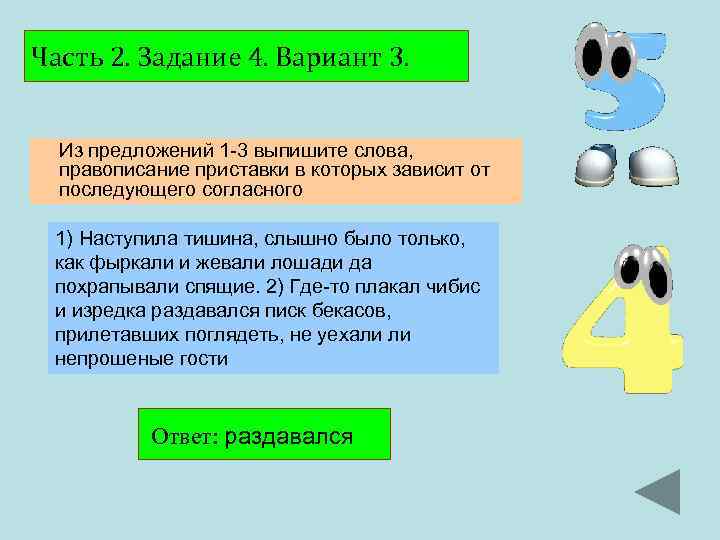 Часть 2. Задание 4. Вариант 3.

Из предложений 1-3 выпишите слова, правописание приставки в которых зависит от последующего согласного

1) Наступила тишина, слышно было только, как фыркали и жевали лошади да похрапывали спящие. 2) Где-то плакал чибис и изредка раздавался писк бекасов, прилетавших поглядеть, не уехали ли непрошеные гости

Ответ: раздавался